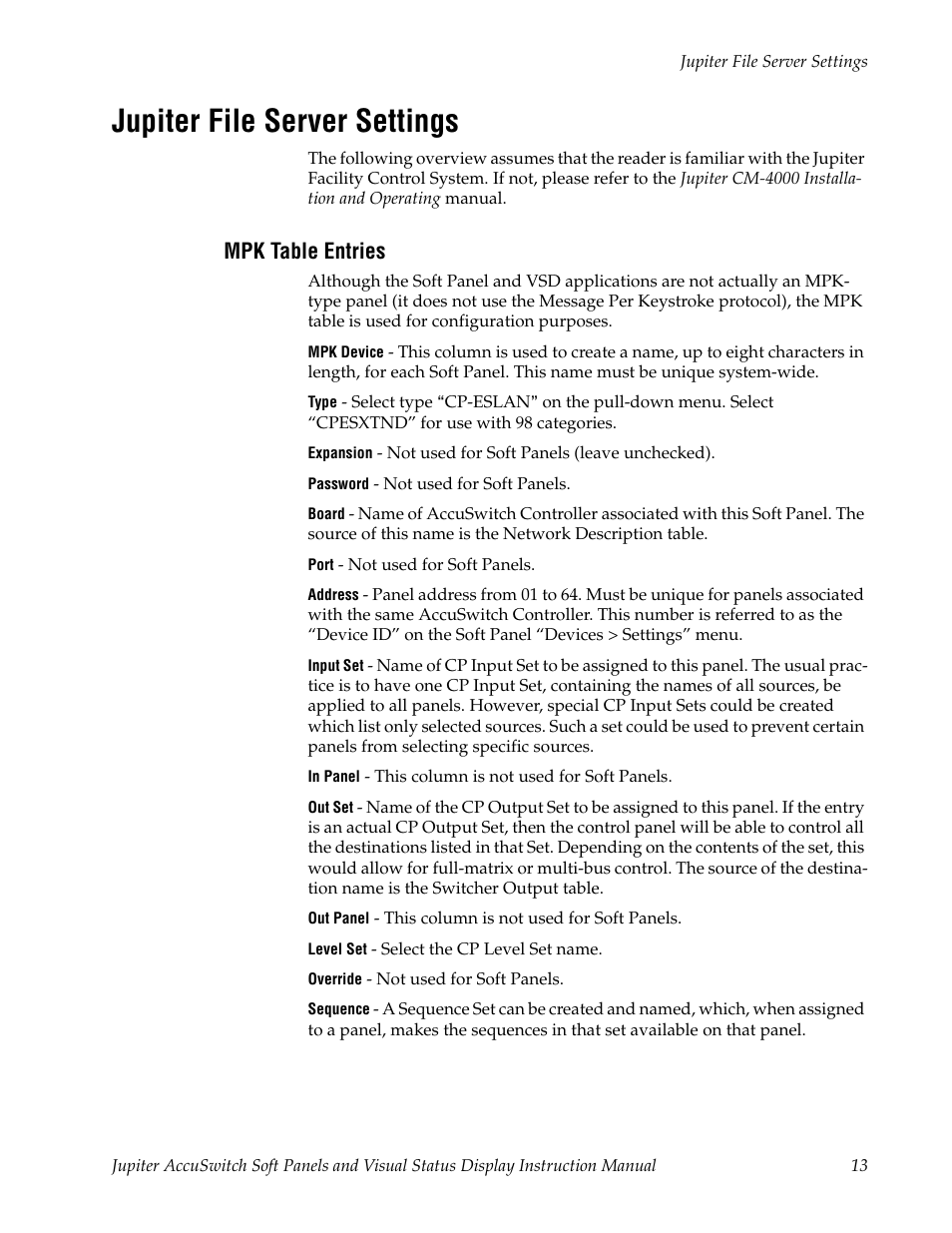 Jupiter File Server Settings

Jupiter File Server Settings

The following overview assumes that the reader is familiar with the Jupiter Facility Control System. If not, please refer to the Jupiter CM-4000 Installation and Operating manual.

MPK Table Entries

Although the Soft Panel and VSD applications are not actually an MPK-type panel (it does not use the Message Per Keystroke protocol), the MPK table is used for configuration purposes.

MPK Device - This column is used to create a name, up to eight characters in length, for each Soft Panel. This name must be unique system-wide.

Type - Select type “CP-ESLAN” on the pull-down menu. Select “CPESXTND” for use with 98 categories.

Expansion - Not used for Soft Panels (leave unchecked).

Password - Not used for Soft Panels.

Board - Name of AccuSwitch Controller associated with this Soft Panel. The source of this name is the Network Description table.

Port - Not used for Soft Panels.

Address - Panel address from 01 to 64. Must be unique for panels associated with the same AccuSwitch Controller. This number is referred to as the “Device ID” on the Soft Panel “Devices > Settings” menu.

Input Set - Name of CP Input Set to be assigned to this panel. The usual practice is to have one CP Input Set, containing the names of all sources, be applied to all panels. However, special CP Input Sets could be created which list only selected sources. Such a set could be used to prevent certain panels from selecting specific sources.

In Panel - This column is not used for Soft Panels.

Out Set - Name of the CP Output Set to be assigned to this panel. If the entry is an actual CP Output Set, then the control panel will be able to control all the destinations listed in that Set. Depending on the contents of the set, this would allow for full-matrix or multi-bus control. The source of the destination name is the Switcher Output table.

Out Panel - This column is not used for Soft Panels.

Level Set - Select the CP Level Set name.

Override - Not used for Soft Panels.

Sequence - A Sequence Set can be created and named, which, when assigned to a panel, makes the sequences in that set available on that panel.

Jupiter AccuSwitch Soft Panels and Visual Status Display Instruction Manual 13